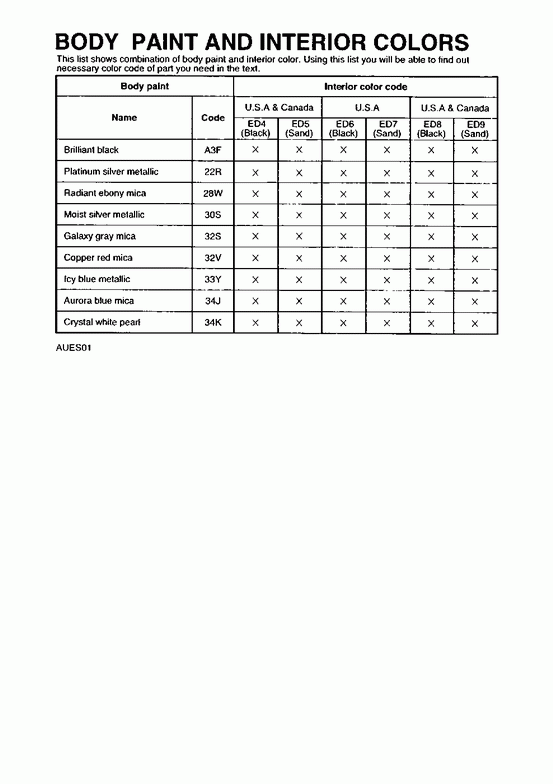 BODY PAINT AND INTERIOR COLORS

This list shows combination of body paint and interior color. Using this list you will be able to find out necessary color code of part you need in the text.

| Body paint | | Interior color code | | | | | |
|---|---|---|---|---|---|---|---|
| Name | Code | U.S.A & Canada | | U.S.A | | U.S.A & Canada | |
| | | ED4 (Black) | ED5 (Sand) | ED6 (Black) | ED7 (Sand) | ED8 (Black) | ED9 (Sand) |
| Brilliant black | A3F | × | × | × | × | × | × |
| Platinum silver metallic | 22R | × | × | × | × | × | × |
| Radiant ebony mica | 28W | × | × | × | × | × | × |
| Moist silver metallic | 30S | × | × | × | × | × | × |
| Galaxy gray mica | 32S | × | × | × | × | × | × |
| Copper red mica | 32V | × | × | × | × | × | × |
| Icy blue metallic | 33Y | × | × | × | × | × | × |
| Aurora blue mica | 34J | × | × | × | × | × | × |
| Crystal white pearl | 34K | × | × | × | × | × | × |

AUES01